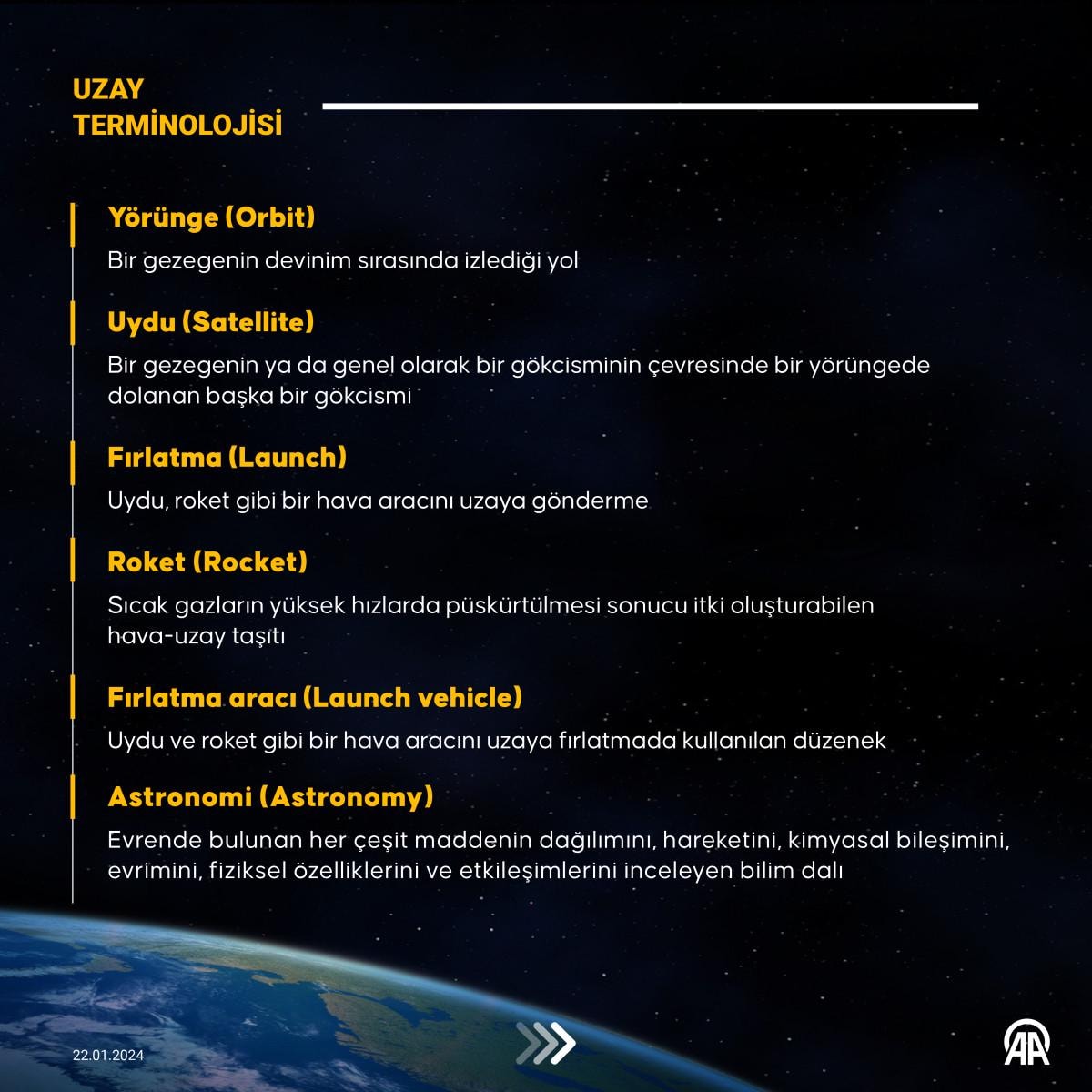 UZAY TERMİNOLOJİSİ

Yörünge (Orbit)

Bir gezegenin devinim sırasında izlediği yol

Uydu (Satellite)

Bir gezegenin ya da genel olarak bir gökcisminin çevresinde bir yörüngede dolanan başka bir gökcismi

Fırlatma (Launch)

Uydu, roket gibi bir hava aracını uzaya gönderme

Roket (Rocket)

Sıcak gazların yüksek hızlarda püskürtülmesi sonucu itki oluşturabilen hava-uzay taşıtı

Fırlatma aracı (Launch vehicle)

Uydu ve roket gibi bir hava aracını uzaya fırlatmada kullanılan düzenek

Astronomi (Astronomy)

Evrende bulunan her çeşit maddenin dağılımını, hareketini, kimyasal bileşimini, evrimini, fiziksel özelliklerini ve etkileşimlerini inceleyen bilim dalı

22.01.2024

AA